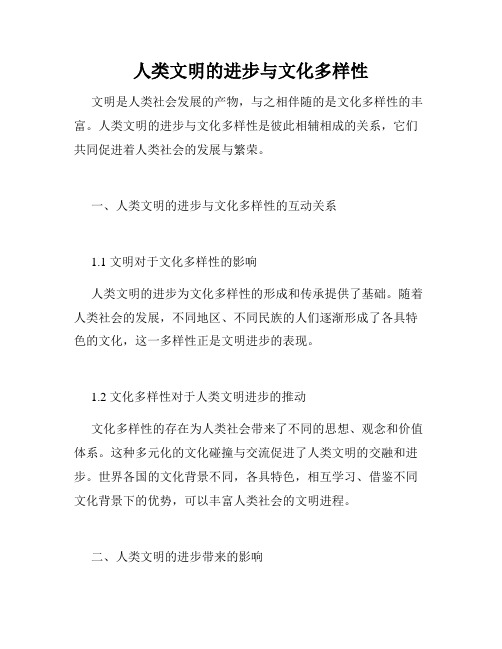 人类文明的进步与文化多样性

文明是人类社会发展的产物，与之相伴随的是文化多样性的丰富。人类文明的进步与文化多样性是彼此相辅相成的关系，它们共同促进着人类社会的发展与繁荣。

一、人类文明的进步与文化多样性的互动关系

1.1 文明对于文化多样性的影响

人类文明的进步为文化多样性的形成和传承提供了基础。随着人类社会的发展，不同地区、不同民族的人们逐渐形成了各具特色的文化，这一多样性正是文明进步的表现。

1.2 文化多样性对于人类文明进步的推动

文化多样性的存在为人类社会带来了不同的思想、观念和价值体系。这种多元化的文化碰撞与交流促进了人类文明的交融和进步。世界各国的文化背景不同，各具特色，相互学习、借鉴不同文化背景下的优势，可以丰富人类社会的文明进程。

二、人类文明的进步带来的影响